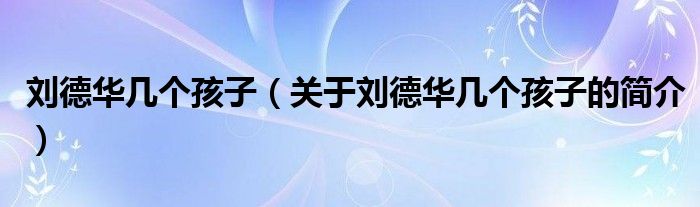 刘德华几个孩子（关于刘德华几个孩子的简介）